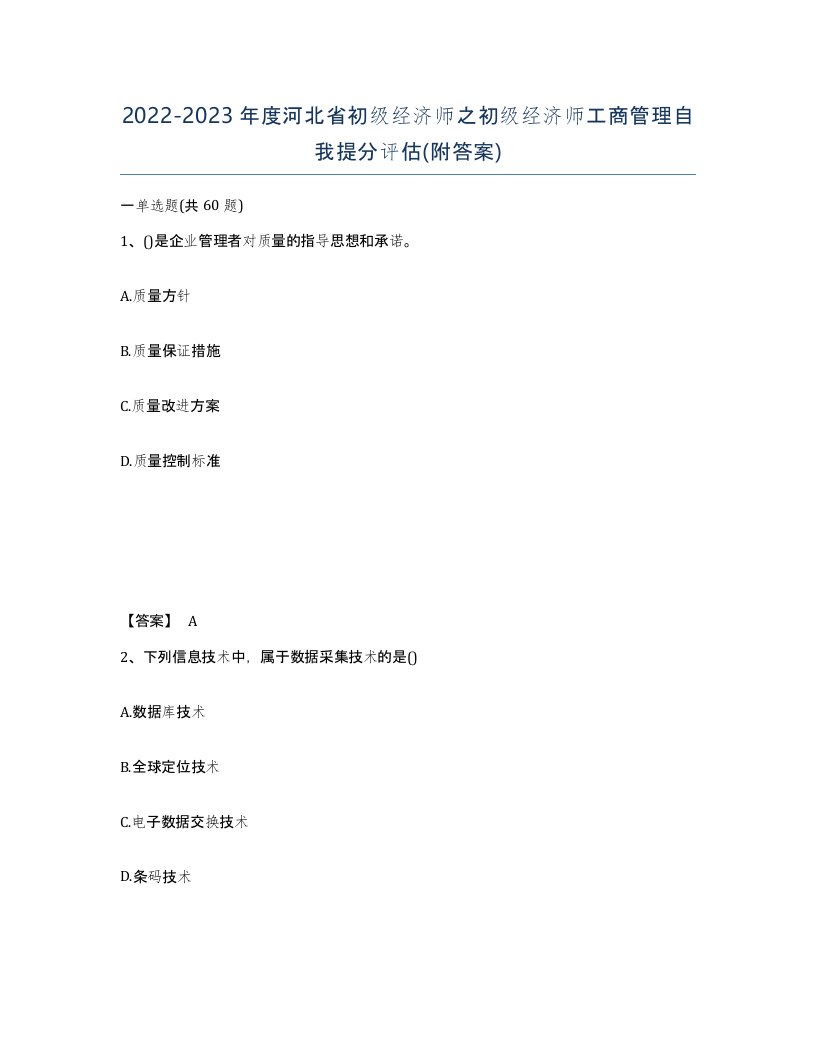 2022-2023年度河北省初级经济师之初级经济师工商管理自我提分评估(附答案)

一单选题(共 60 题)

1、()是企业管理者对质量的指导思想和承诺。

A.质量方针

B.质量保证措施

C.质量改进方案

D.质量控制标准

【答案】 A

2、下列信息技术中，属于数据采集技术的是()

A.数据库技术

B.全球定位技术

C.电子数据交换技术

D.条码技术